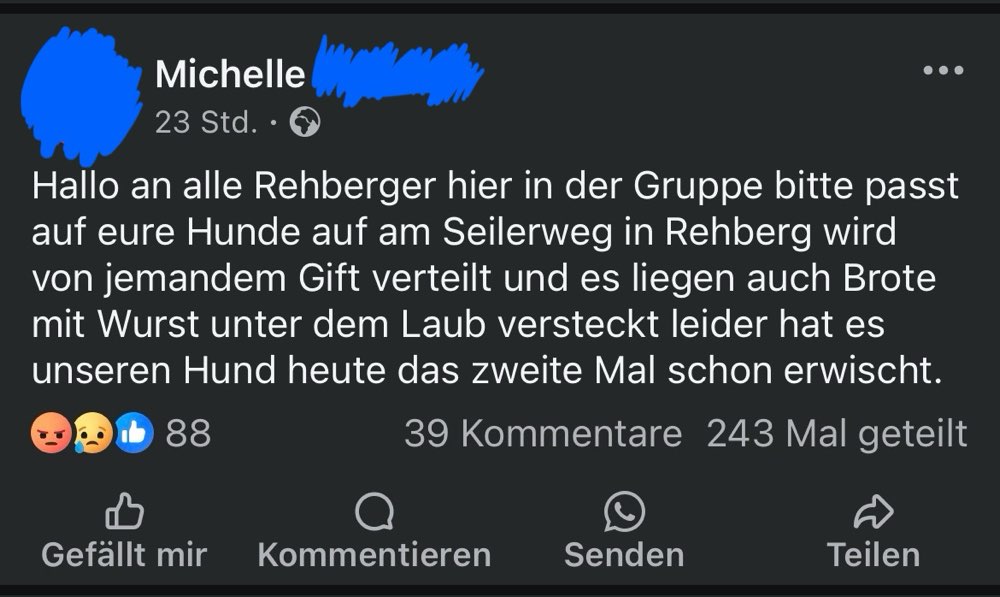 Michelle
23 Std. ·

Hallo an alle Rehberger hier in der Gruppe bitte passt auf eure Hunde auf am Seilerweg in Rehberg wird von jemandem Gift verteilt und es liegen auch Brote mit Wurst unter dem Laub versteckt leider hat es unseren Hund heute das zweite Mal schon erwischt.

88 39 Kommentare 243 Mal geteilt

Gefällt mir Kommentieren Senden Teilen